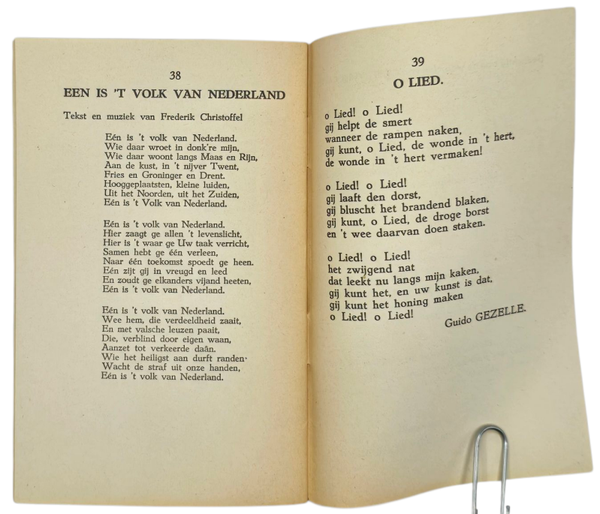 38

EEN IS 'T VOLK VAN NEDERLAND

Tekst en muziek van Frederik Christoffel

Eén is 't volk van Nederland.
Wie daar wroet in donk're mijn,
Wie daar woont langs Maas en Rijn,
Aan de kust, in 't nijver Twent,
Fries en Groninger en Drent.
Hooggeplaatsten, kleine luiden,
Uit het Noorden, uit het Zuiden,
Eén is 't Volk van Nederland.

Eén is 't volk van Nederland.
Hier zaagt ge allen 't levenslicht,
Hier is 't waar ge Uw taak verricht,
Samen hebt ge één verleen,
Naar één toekomst spoedt ge heen.
Eén zijt gij in vreugd en leed
En zoudt ge elkanders vijand heeten,
Eén is 't volk van Nederland.

Eén is 't volk van Nederland.
Wee hem, die verdeeldheid zaait,
En met valsche leuzen paait,
Die, verblind door eigen waan,
Aanzet tot verkeerde daân.
Wie het heiligst aan durft randen·
Wacht de straf uit onze handen,
Eén is 't volk van Nederland.

39

O LIED.

o Lied! o Lied!
gij helpt de smert
wanneer de rampen naken,
gij kunt, o Lied, de wonde in 't hert,
de wonde in 't hert vermaken!

o Lied! o Lied!
gij laaft den dorst,
gij bluscht het brandend blaken,
gij kunt, o Lied, de droge borst
en 't wee daarvan doen staken.

o Lied! o Lied!
het zwijgend nat
dat leekt nu langs mijn kaken,
gij kunt het, en uw kunst is dat,
gij kunt het honing maken
o Lied! o Lied!

Guido GEZELLE.